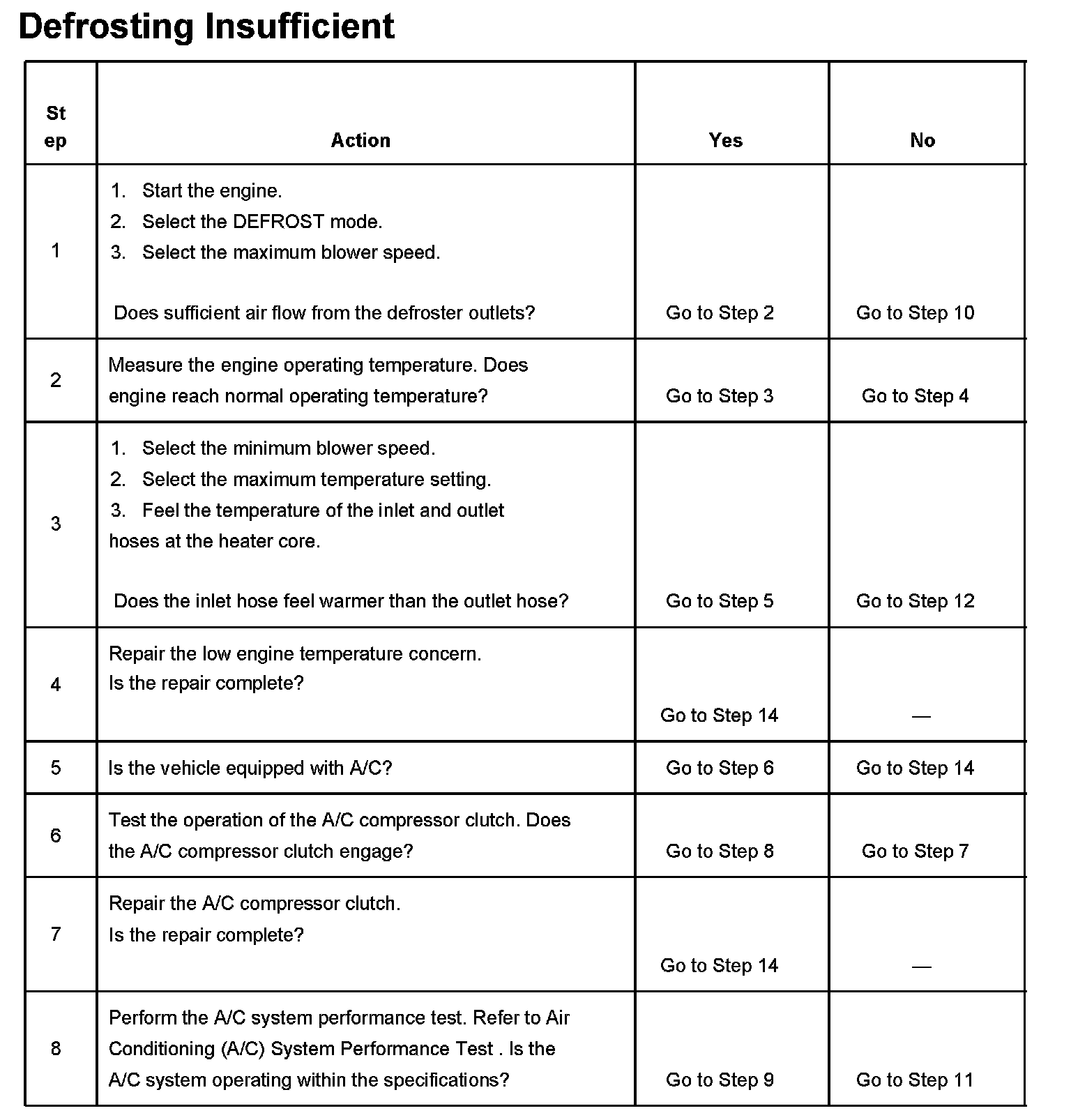 Defrosting Insufficient

| Step | Action | Yes | No |
|---|---|---|---|
| 1 | 1. Start the engine. 2. Select the DEFROST mode. 3. Select the maximum blower speed. Does sufficient air flow from the defroster outlets? | Go to Step 2 | Go to Step 10 |
| 2 | Measure the engine operating temperature. Does engine reach normal operating temperature? | Go to Step 3 | Go to Step 4 |
| 3 | 1. Select the minimum blower speed. 2. Select the maximum temperature setting. 3. Feel the temperature of the inlet and outlet hoses at the heater core. Does the inlet hose feel warmer than the outlet hose? | Go to Step 5 | Go to Step 12 |
| 4 | Repair the low engine temperature concern. Is the repair complete? | Go to Step 14 | — |
| 5 | Is the vehicle equipped with A/C? | Go to Step 6 | Go to Step 14 |
| 6 | Test the operation of the A/C compressor clutch. Does the A/C compressor clutch engage? | Go to Step 8 | Go to Step 7 |
| 7 | Repair the A/C compressor clutch. Is the repair complete? | Go to Step 14 | — |
| 8 | Perform the A/C system performance test. Refer to Air Conditioning (A/C) System Performance Test . Is the A/C system operating within the specifications? | Go to Step 9 | Go to Step 11 |